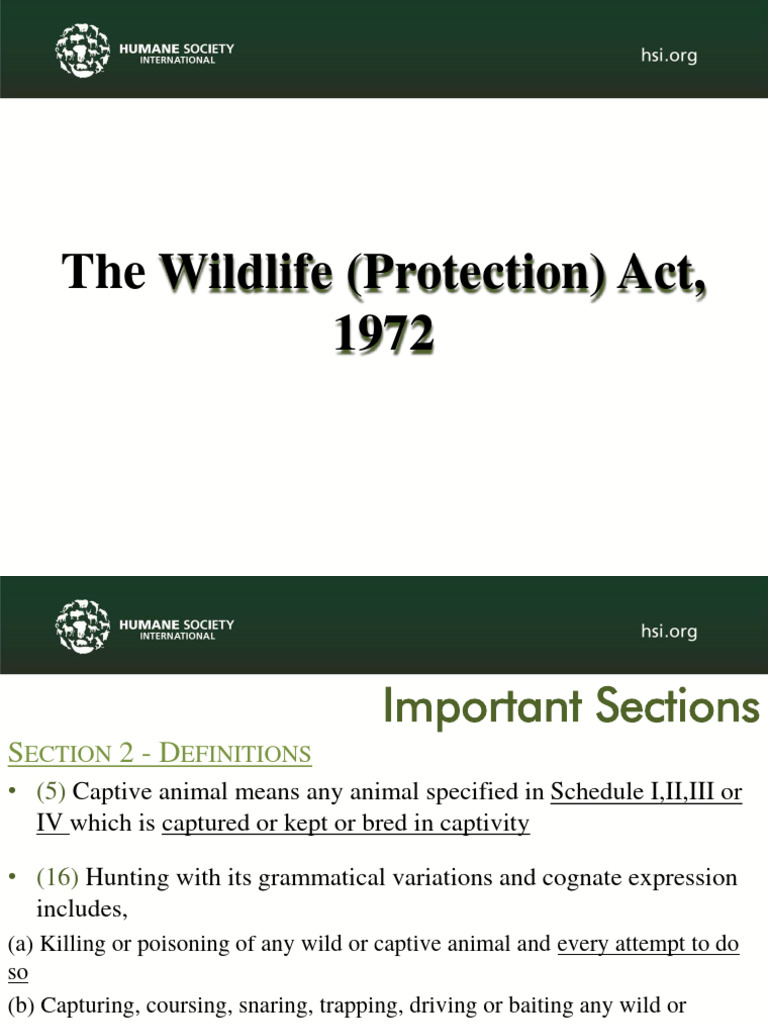 HUMANE SOCIETY INTERNATIONAL

hsi.org

The Wildlife (Protection) Act, 1972

HUMANE SOCIETY INTERNATIONAL

hsi.org

Important Sections

SECTION 2 - DEFINITIONS

• (5) Captive animal means any animal specified in Schedule I,II,III or IV which is captured or kept or bred in captivity

• (16) Hunting with its grammatical variations and cognate expression includes,

(a) Killing or poisoning of any wild or captive animal and every attempt to do so

(b) Capturing, coursing, snaring, trapping, driving or baiting any wild or